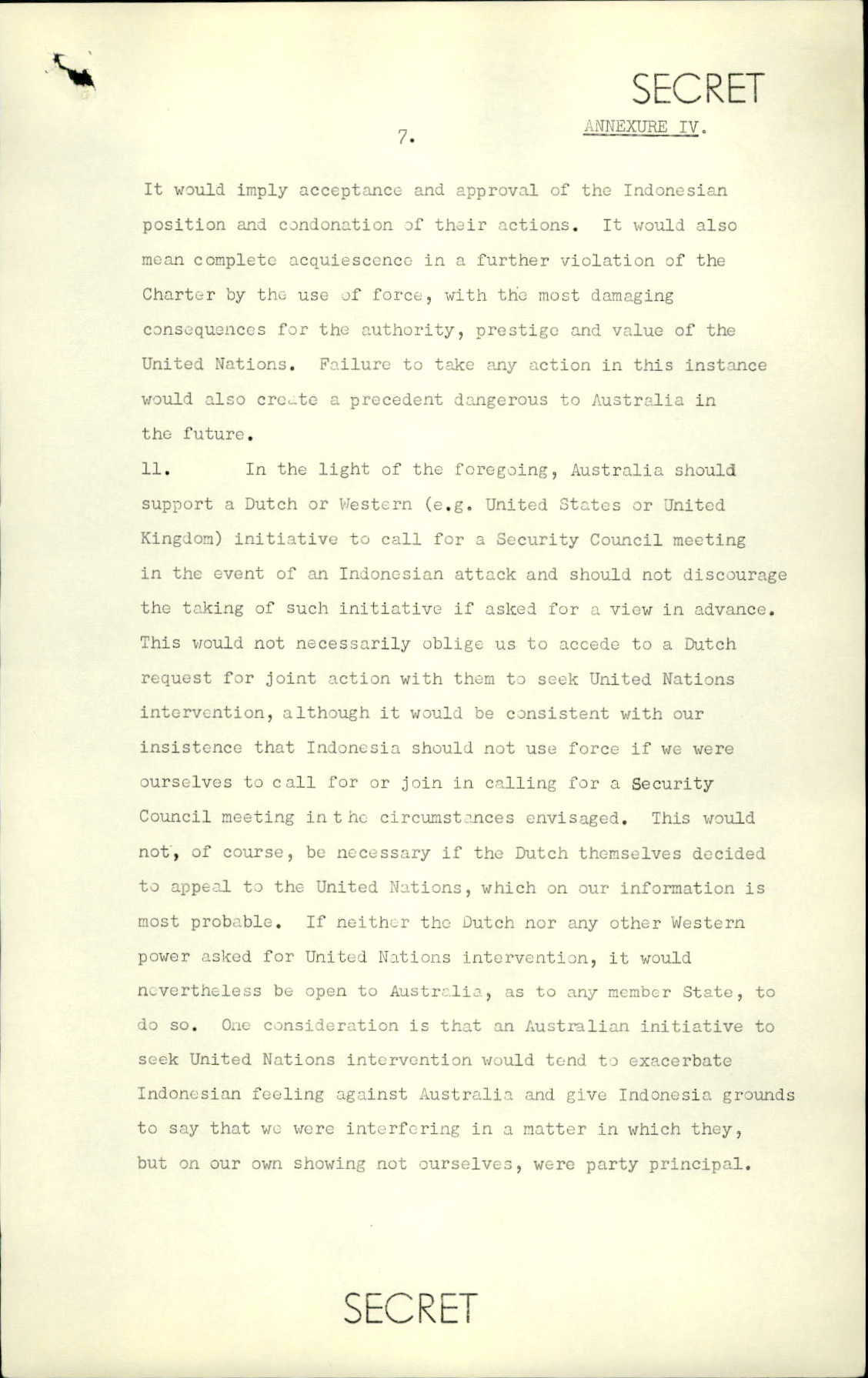 SECRET

7.

ANNEXURE IV.

It would imply acceptance and approval of the Indonesian position and condonation of their actions. It would also mean complete acquiescence in a further violation of the Charter by the use of force, with the most damaging consequences for the authority, prestige and value of the United Nations. Failure to take any action in this instance would also create a precedent dangerous to Australia in the future.

11. In the light of the foregoing, Australia should support a Dutch or Western (e.g. United States or United Kingdom) initiative to call for a Security Council meeting in the event of an Indonesian attack and should not discourage the taking of such initiative if asked for a view in advance. This would not necessarily oblige us to accede to a Dutch request for joint action with them to seek United Nations intervention, although it would be consistent with our insistence that Indonesia should not use force if we were ourselves to call for or join in calling for a Security Council meeting in the circumstances envisaged. This would not, of course, be necessary if the Dutch themselves decided to appeal to the United Nations, which on our information is most probable. If neither the Dutch nor any other Western power asked for United Nations intervention, it would nevertheless be open to Australia, as to any member State, to do so. One consideration is that an Australian initiative to seek United Nations intervention would tend to exacerbate Indonesian feeling against Australia and give Indonesia grounds to say that we were interfering in a matter in which they, but on our own showing not ourselves, were party principal.

SECRET